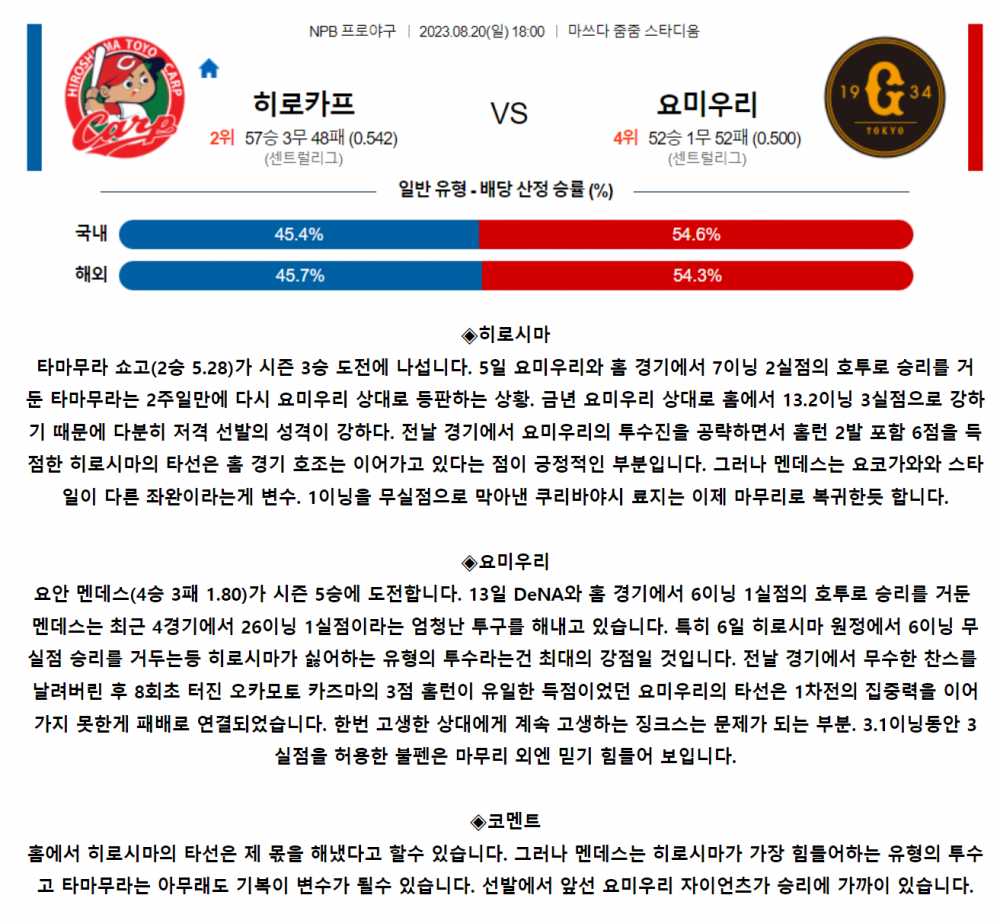 NPB 프로야구 | 2023.08.20(일) 18:00 | 마쓰다 줌줌 스타디움

HIROSHIMA TOYO CARP
Carp

히로카프
2위 57승 3무 48패 (0.542)
(센트럴리그)

VS

요미우리
4위 52승 1무 52패 (0.500)
(센트럴리그)

19 G 34
TOKYO

일반 유형 - 배당 산정 승률 (%)

국내 45.4% 54.6%
해외 45.7% 54.3%

◈히로시마

타마무라 쇼고(2승 5.28)가 시즌 3승 도전에 나섭니다. 5일 요미우리와 홈 경기에서 7이닝 2실점의 호투로 승리를 거둔 타마무라는 2주일만에 다시 요미우리 상대로 등판하는 상황. 금년 요미우리 상대로 홈에서 13.2이닝 3실점으로 강하기 때문에 다분히 저격 선발의 성격이 강하다. 전날 경기에서 요미우리의 투수진을 공략하면서 홈런 2발 포함 6점을 득점한 히로시마의 타선은 홈 경기 호조는 이어가고 있다는 점이 긍정적인 부분입니다. 그러나 멘데스는 요코가와와 스타일이 다른 좌완이라는게 변수. 1이닝을 무실점으로 막아낸 쿠리바야시 료지는 이제 마무리로 복귀한듯 합니다.

◈요미우리

요안 멘데스(4승 3패 1.80)가 시즌 5승에 도전합니다. 13일 DeNA와 홈 경기에서 6이닝 1실점의 호투로 승리를 거둔 멘데스는 최근 4경기에서 26이닝 1실점이라는 엄청난 투구를 해내고 있습니다. 특히 6일 히로시마 원정에서 6이닝 무실점 승리를 거두는등 히로시마가 싫어하는 유형의 투수라는건 최대의 강점일 것입니다. 전날 경기에서 무수한 찬스를 날려버린 후 8회초 터진 오카모토 카즈마의 3점 홈런이 유일한 득점이었던 요미우리의 타선은 1차전의 집중력을 이어가지 못한게 패배로 연결되었습니다. 한번 고생한 상대에게 계속 고생하는 징크스는 문제가 되는 부분. 3.1이닝동안 3실점을 허용한 불펜은 마무리 외엔 믿기 힘들어 보입니다.

◈코멘트

홈에서 히로시마의 타선은 제 몫을 해냈다고 할수 있습니다. 그러나 멘데스는 히로시마가 가장 힘들어하는 유형의 투수고 타마무라는 아무래도 기복이 변수가 될수 있습니다. 선발에서 앞선 요미우리 자이언츠가 승리에 가까이 있습니다.